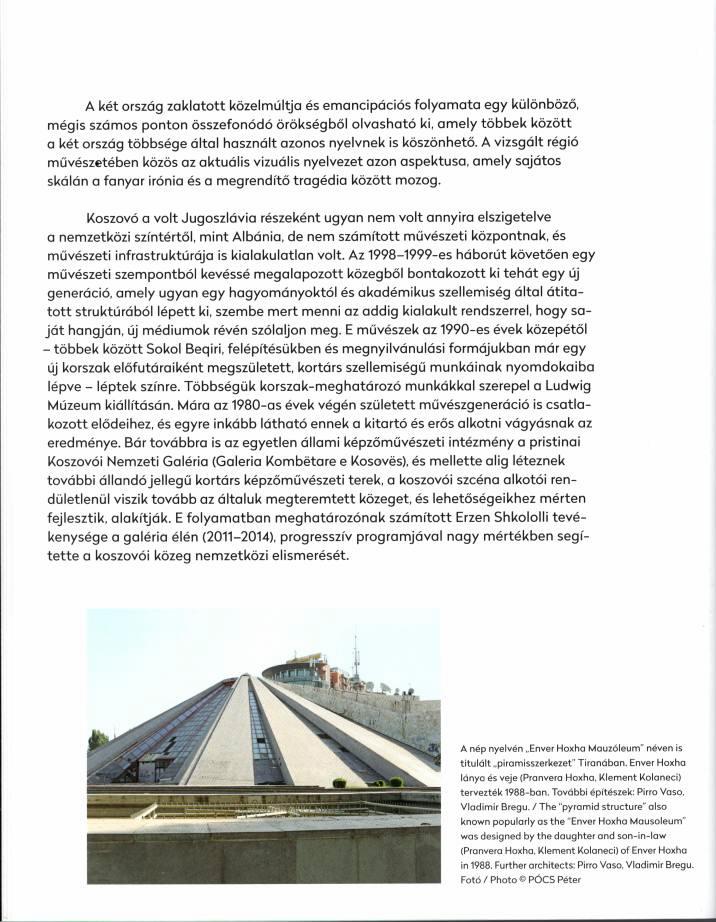 A két ország zaklatott közelmúltja és emancipációs folyamata egy különböző, mégis számos ponton összefonódó örökségből olvasható ki, amely többek között a két ország többsége által használt azonos nyelvnek is köszönhető. A vizsgált régió művészetében közös az aktuális vizuális nyelvezet azon aspektusa, amely sajátos skálán a fanyar irónia és a megrendítő tragédia között mozog.

Koszovó a volt Jugoszlávia részeként ugyan nem volt annyira elszigetelve a nemzetközi színtértől, mint Albánia, de nem számított művészeti központnak, és művészeti infrastruktúrája is kialakulatlan volt. Az 1998–1999-es háborút követően egy művészeti szempontból kevéssé megalapozott közegből bontakozott ki tehát egy új generáció, amely ugyan egy hagyományoktól és akadémikus szellemiség által átitatott struktúrából lépett ki, szembe mert menni az addig kialakult rendszerrel, hogy saját hangján, új médiumok révén szólaljon meg. E művészek az 1990-es évek közepétől – többek között Sokol Beqiri, felépítésükben és megnyilvánulási formájukban már egy új korszak előfutáraiként megszületett, kortárs szellemiségű munkáinak nyomdokaiba lépve – léptek színre. Többségük korszak-meghatározó munkákkal szerepel a Ludwig Múzeum kiállításán. Mára az 1980-as évek végén született művészgeneráció is csatlakozott elődeihez, és egyre inkább látható ennek a kitartó és erős alkotni vágyásnak az eredménye. Bár továbbra is az egyetlen állami képzőművészeti intézmény a pristinai Koszovói Nemzeti Galéria (Galeria Kombëtare e Kosovës), és mellette alig léteznek további állandó jellegű kortárs képzőművészeti terek, a koszovói szcéna alkotói rendületlenül viszik tovább az általuk megteremtett közeget, és lehetőségeikhez mérten fejlesztik, alakítják. E folyamatban meghatározónak számított Erzen Shkololli tevékenysége a galéria élén (2011–2014), progresszív programjával nagy mértékben segítette a koszovói közeg nemzetközi elismerését.

A nép nyelvén „Enver Hoxha Mauzóleum" néven is titulált „piramisszerkezet" Tiranában. Enver Hoxha lánya és veje (Pranvera Hoxha, Klement Kolaneci) tervezték 1988-ban. További építészek: Pirro Vaso, Vladimir Bregu. / The "pyramid structure" also known popularly as the "Enver Hoxha Mausoleum" was designed by the daughter and son-in-law (Pranvera Hoxha, Klement Kolaneci) of Enver Hoxha in 1988. Further architects: Pirro Vaso, Vladimir Bregu. Fotó / Photo © PÓCS Péter